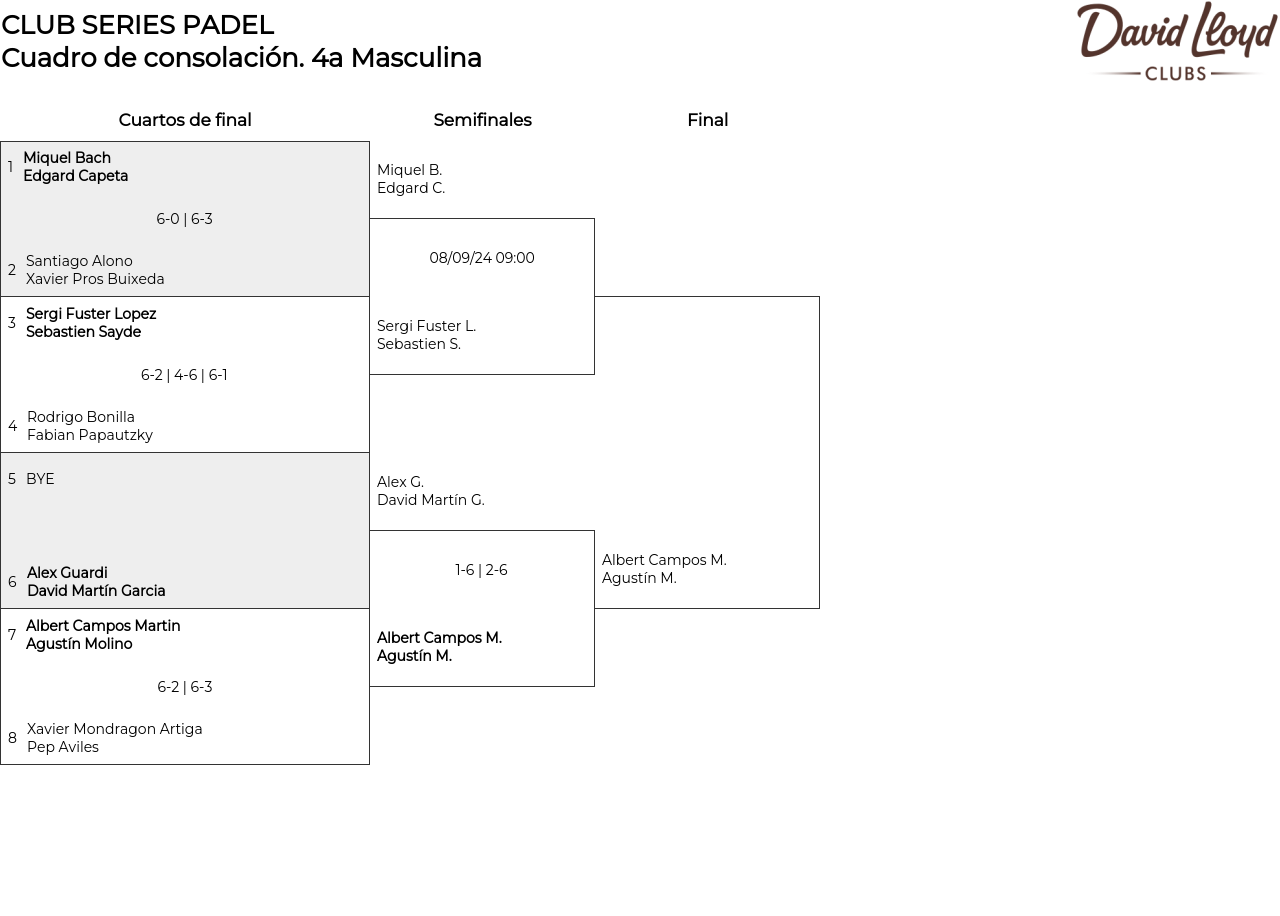 CLUB SERIES PADEL
Cuadro de consolación. 4a Masculina

David Lloyd
CLUBS

Cuartos de final

1 Miquel Bach
Edgard Capeta

6-0 | 6-3

2 Santiago Alono
Xavier Pros Buixeda

3 Sergi Fuster Lopez
Sebastien Sayde

6-2 | 4-6 | 6-1

4 Rodrigo Bonilla
Fabian Papautzky

5 BYE

6 Alex Guardi
David Martín Garcia

7 Albert Campos Martin
Agustín Molino

6-2 | 6-3

8 Xavier Mondragon Artiga
Pep Aviles

Semifinales

Miquel B.
Edgard C.

08/09/24 09:00

Sergi Fuster L.
Sebastien S.

Alex G.
David Martín G.

1-6 | 2-6

Albert Campos M.
Agustín M.

Final

Albert Campos M.
Agustín M.